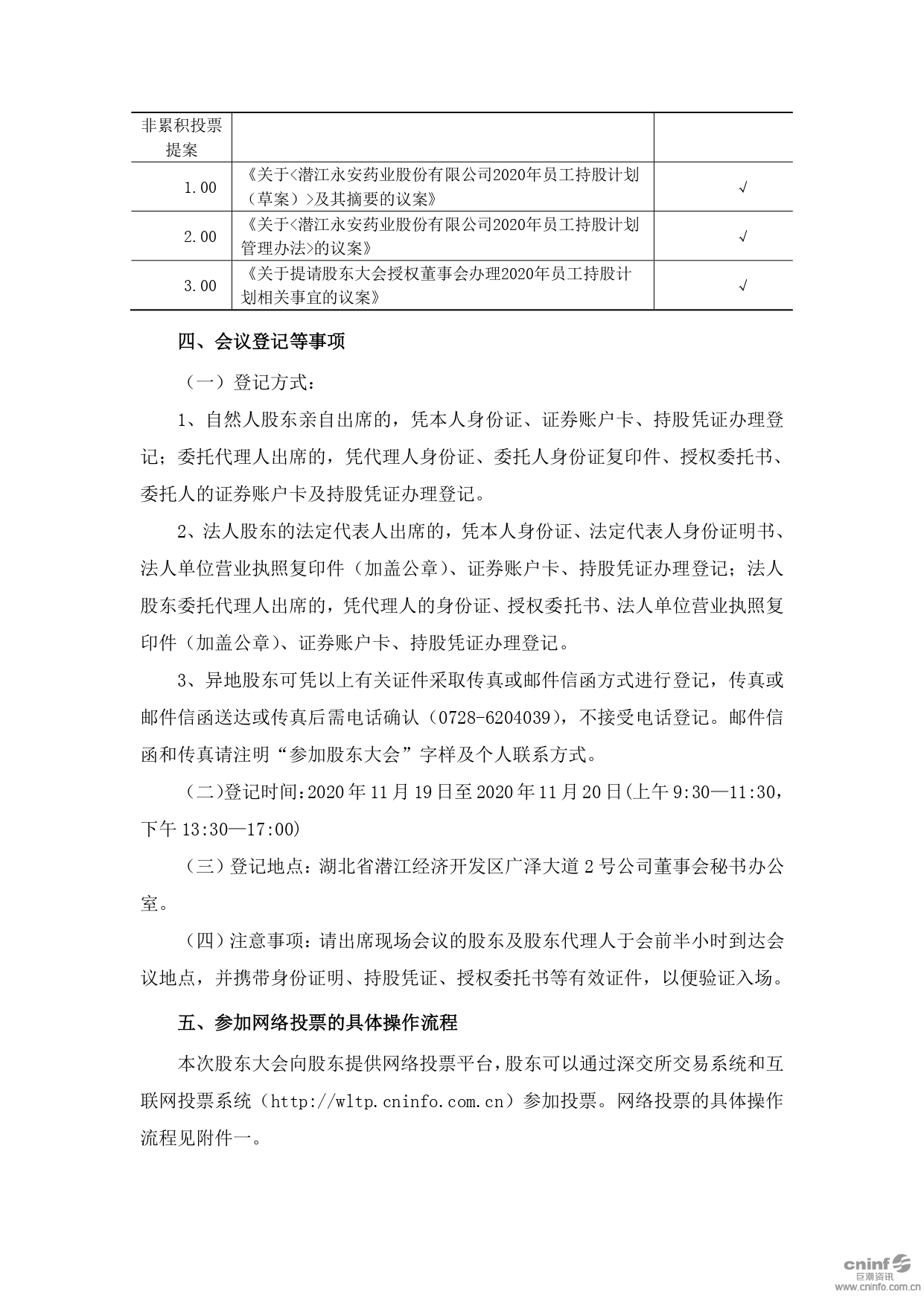 | 非累积投票提案 | | |
|---|---|---|
| 1.00 | 《关于<潜江永安药业股份有限公司2020年员工持股计划（草案）>及其摘要的议案》 | √ |
| 2.00 | 《关于<潜江永安药业股份有限公司2020年员工持股计划管理办法>的议案》 | √ |
| 3.00 | 《关于提请股东大会授权董事会办理2020年员工持股计划相关事宜的议案》 | √ |

四、会议登记等事项

（一）登记方式：

1、自然人股东亲自出席的，凭本人身份证、证券账户卡、持股凭证办理登记；委托代理人出席的，凭代理人身份证、委托人身份证复印件、授权委托书、委托人的证券账户卡及持股凭证办理登记。

2、法人股东的法定代表人出席的，凭本人身份证、法定代表人身份证明书、法人单位营业执照复印件（加盖公章）、证券账户卡、持股凭证办理登记；法人股东委托代理人出席的，凭代理人的身份证、授权委托书、法人单位营业执照复印件（加盖公章）、证券账户卡、持股凭证办理登记。

3、异地股东可凭以上有关证件采取传真或邮件信函方式进行登记，传真或邮件信函送达或传真后需电话确认（0728-6204039），不接受电话登记。邮件信函和传真请注明“参加股东大会”字样及个人联系方式。

（二）登记时间：2020年11月19日至2020年11月20日(上午9:30—11:30，下午13:30—17:00)

（三）登记地点：湖北省潜江经济开发区广泽大道2号公司董事会秘书办公室。

（四）注意事项：请出席现场会议的股东及股东代理人于会前半小时到达会议地点，并携带身份证明、持股凭证、授权委托书等有效证件，以便验证入场。

五、参加网络投票的具体操作流程

本次股东大会向股东提供网络投票平台，股东可以通过深交所交易系统和互联网投票系统（http://wltp.cninfo.com.cn）参加投票。网络投票的具体操作流程见附件一。

cninf 巨潮资讯 www.cninfo.com.cn